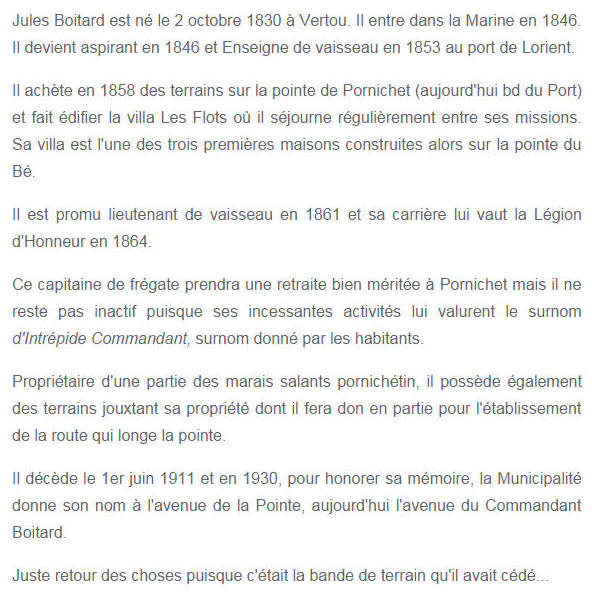 Jules Boitard est né le 2 octobre 1830 à Vertou. Il entre dans la Marine en 1846. Il devient aspirant en 1846 et Enseigne de vaisseau en 1853 au port de Lorient.

Il achète en 1858 des terrains sur la pointe de Pornichet (aujourd'hui bd du Port) et fait édifier la villa Les Flots où il séjourne régulièrement entre ses missions. Sa villa est l'une des trois premières maisons construites alors sur la pointe du Bé.

Il est promu lieutenant de vaisseau en 1861 et sa carrière lui vaut la Légion d'Honneur en 1864.

Ce capitaine de frégate prendra une retraite bien méritée à Pornichet mais il ne reste pas inactif puisque ses incessantes activités lui valurent le surnom d'Intrépide Commandant, surnom donné par les habitants.

Propriétaire d'une partie des marais salants pornichétin, il possède également des terrains jouxtant sa propriété dont il fera don en partie pour l'établissement de la route qui longe la pointe.

Il décède le 1er juin 1911 et en 1930, pour honorer sa mémoire, la Municipalité donne son nom à l'avenue de la Pointe, aujourd'hui l'avenue du Commandant Boitard.

Juste retour des choses puisque c'était la bande de terrain qu'il avait cédé...